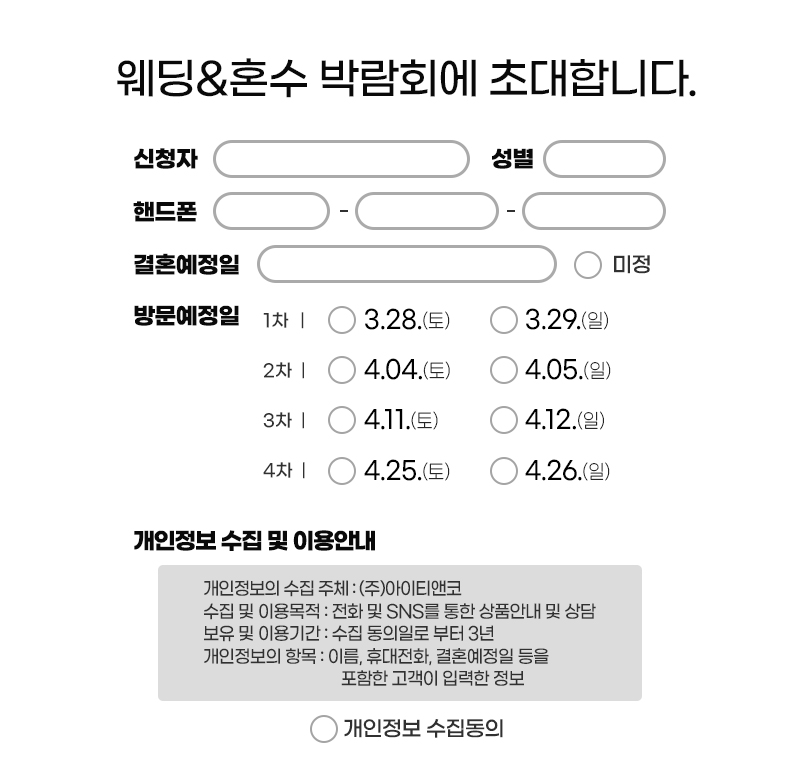 웨딩&혼수 박람회에 초대합니다.

신청자 성별

핸드폰 - -

결혼예정일 미정

방문예정일
1차 | 3.28.(토) 3.29.(일)
2차 | 4.04.(토) 4.05.(일)
3차 | 4.11.(토) 4.12.(일)
4차 | 4.25.(토) 4.26.(일)

개인정보 수집 및 이용안내

개인정보의 수집 주체 : (주)아이티앤코
수집 및 이용목적 : 전화 및 SNS를 통한 상품안내 및 상담
보유 및 이용기간 : 수집 동의일로 부터 3년
개인정보의 항목 : 이름, 휴대전화, 결혼예정일 등을 포함한 고객이 입력한 정보

개인정보 수집동의